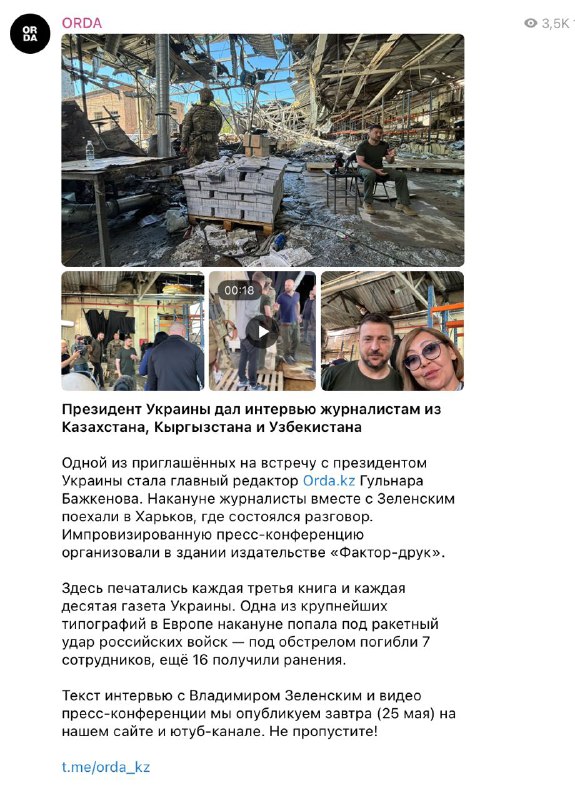 OR
DA

ORDA

3,5K

00:18

Президент Украины дал интервью журналистам из Казахстана, Кыргызстана и Узбекистана

Одной из приглашённых на встречу с президентом Украины стала главный редактор Orda.kz Гульнара Бажкенова. Накануне журналисты вместе с Зеленским поехали в Харьков, где состоялся разговор. Импровизированную пресс-конференцию организовали в здании издательстве «Фактор-друк».

Здесь печатались каждая третья книга и каждая десятая газета Украины. Одна из крупнейших типографий в Европе накануне попала под ракетный удар российских войск — под обстрелом погибли 7 сотрудников, ещё 16 получили ранения.

Текст интервью с Владимиром Зеленским и видео пресс-конференции мы опубликуем завтра (25 мая) на нашем сайте и ютуб-канале. Не пропустите!

t.me/orda_kz